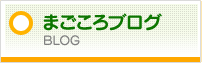 まごころブログ
BLOG